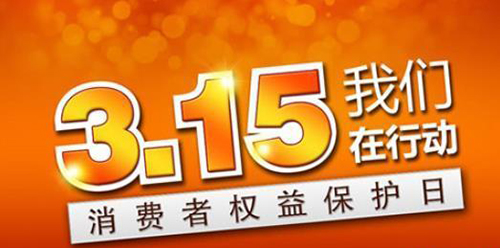 3.15 我们在行动

消费者权益保护日